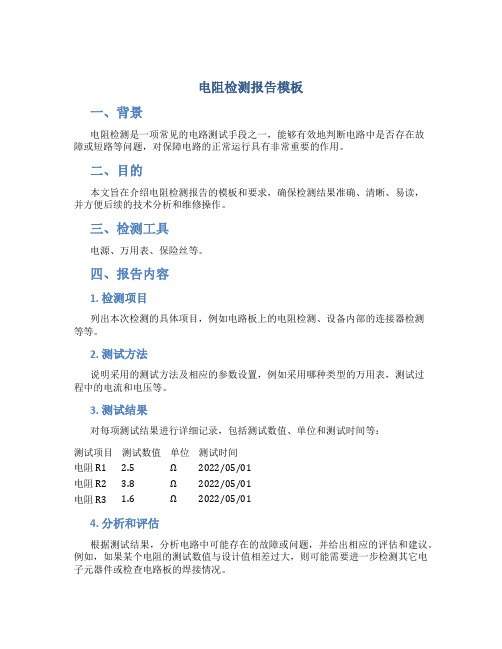 电阻检测报告模板

一、背景

电阻检测是一项常见的电路测试手段之一，能够有效地判断电路中是否存在故障或短路等问题，对保障电路的正常运行具有非常重要的作用。

二、目的

本文旨在介绍电阻检测报告的模板和要求，确保检测结果准确、清晰、易读，并方便后续的技术分析和维修操作。

三、检测工具

电源、万用表、保险丝等。

四、报告内容

1. 检测项目

列出本次检测的具体项目，例如电路板上的电阻检测、设备内部的连接器检测等等。

2. 测试方法

说明采用的测试方法及相应的参数设置，例如采用哪种类型的万用表，测试过程中的电流和电压等。

3. 测试结果

对每项测试结果进行详细记录，包括测试数值、单位和测试时间等：

| 测试项目 | 测试数值 | 单位 | 测试时间 |
|---|---|---|---|
| 电阻 R1 | 2.5 | Ω | 2022/05/01 |
| 电阻 R2 | 3.8 | Ω | 2022/05/01 |
| 电阻 R3 | 1.6 | Ω | 2022/05/01 |

4. 分析和评估

根据测试结果，分析电路中可能存在的故障或问题，并给出相应的评估和建议。例如，如果某个电阻的测试数值与设计值相差过大，则可能需要进一步检测其它电子元器件或检查电路板的焊接情况。